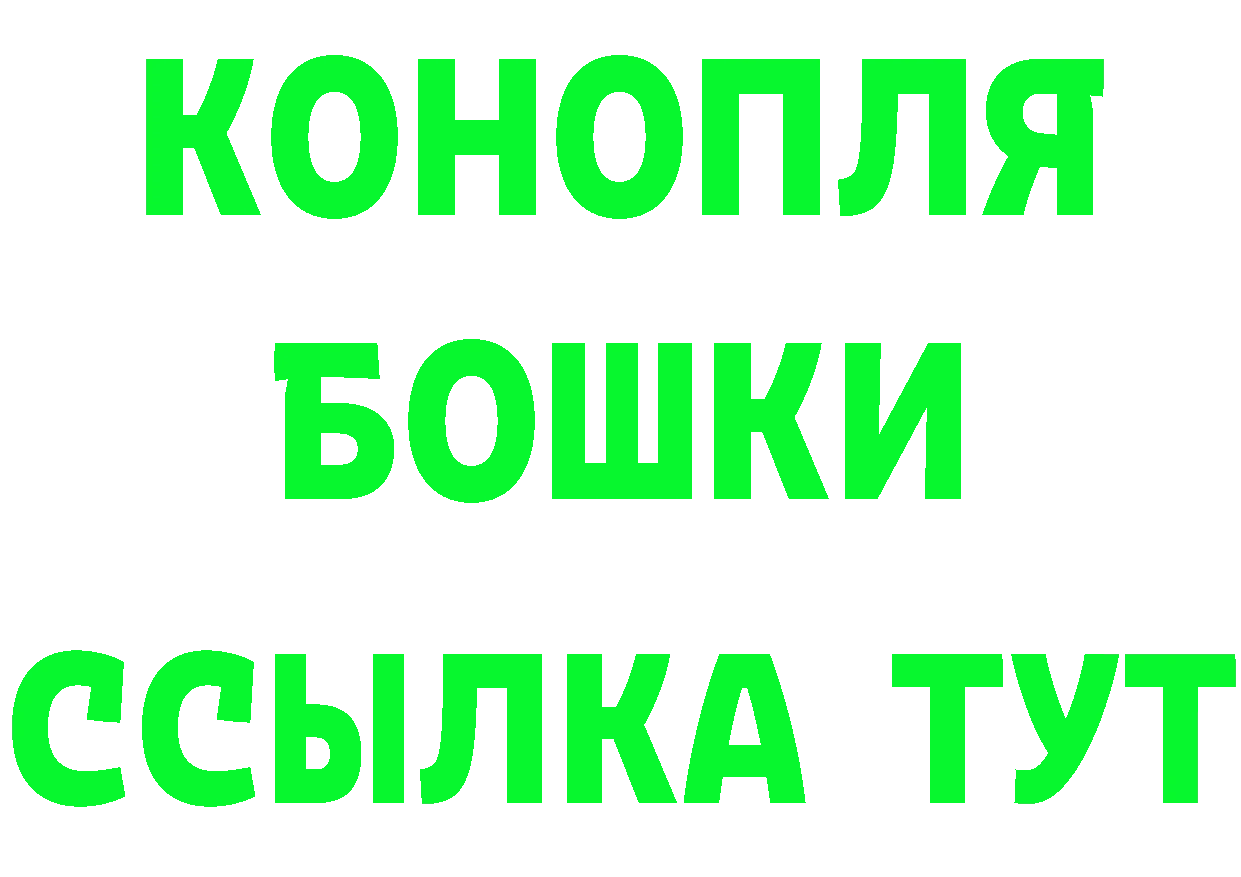 КОНОПЛЯ
БОШКИ
ССЫЛКА ТУТ